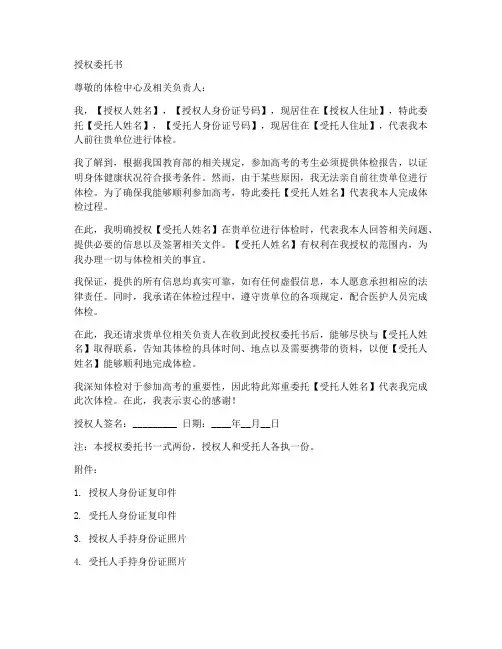 授权委托书

尊敬的体检中心及相关负责人：

我，【授权人姓名】，【授权人身份证号码】，现居住在【授权人住址】，特此委托【受托人姓名】，【受托人身份证号码】，现居住在【受托人住址】，代表我本人前往贵单位进行体检。

我了解到，根据我国教育部的相关规定，参加高考的考生必须提供体检报告，以证明身体健康状况符合报考条件。然而，由于某些原因，我无法亲自前往贵单位进行体检。为了确保我能够顺利参加高考，特此委托【受托人姓名】代表我本人完成体检过程。

在此，我明确授权【受托人姓名】在贵单位进行体检时，代表我本人回答相关问题、提供必要的信息以及签署相关文件。【受托人姓名】有权利在我授权的范围内，为我办理一切与体检相关的事宜。

我保证，提供的所有信息均真实可靠，如有任何虚假信息，本人愿意承担相应的法律责任。同时，我承诺在体检过程中，遵守贵单位的各项规定，配合医护人员完成体检。

在此，我还请求贵单位相关负责人在收到此授权委托书后，能够尽快与【受托人姓名】取得联系，告知其体检的具体时间、地点以及需要携带的资料，以便【受托人姓名】能够顺利地完成体检。

我深知体检对于参加高考的重要性，因此特此郑重委托【受托人姓名】代表我完成此次体检。在此，我表示衷心的感谢！

授权人签名：________ 日期：____年__月__日

注：本授权委托书一式两份，授权人和受托人各执一份。

附件：

1. 授权人身份证复印件

2. 受托人身份证复印件

3. 授权人手持身份证照片

4. 受托人手持身份证照片